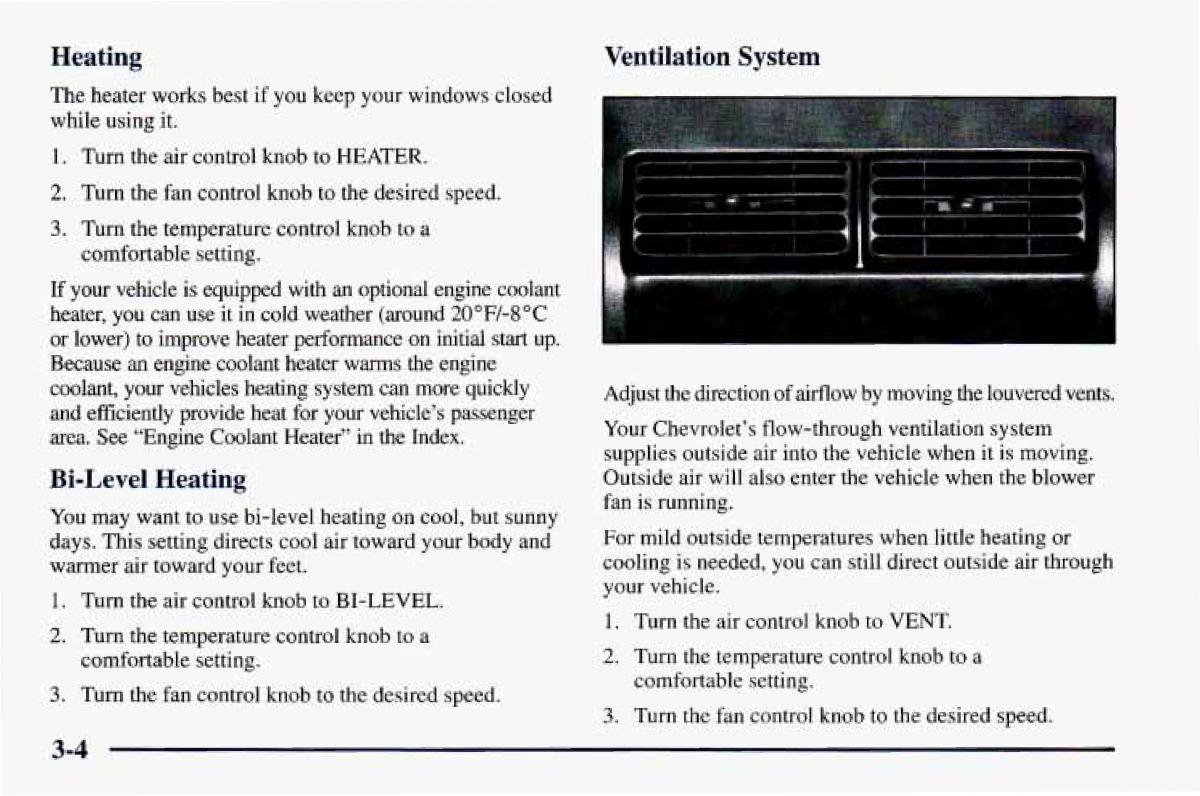 Heating

The heater works best if you keep your windows closed while using it.

1. Turn the air control knob to HEATER.

2. Turn the fan control knob to the desired speed.

3. Turn the temperature control knob to a comfortable setting.

If your vehicle is equipped with an optional engine coolant heater, you can use it in cold weather (around 20°F/-8°C or lower) to improve heater performance on initial start up. Because an engine coolant heater warms the engine coolant, your vehicles heating system can more quickly and efficiently provide heat for your vehicle's passenger area. See "Engine Coolant Heater" in the Index.

Bi-Level Heating

You may want to use bi-level heating on cool, but sunny days. This setting directs cool air toward your body and warmer air toward your feet.

1. Turn the air control knob to BI-LEVEL.

2. Turn the temperature control knob to a comfortable setting.

3. Turn the fan control knob to the desired speed.

Ventilation System

Adjust the direction of airflow by moving the louvered vents.

Your Chevrolet's flow-through ventilation system supplies outside air into the vehicle when it is moving. Outside air will also enter the vehicle when the blower fan is running.

For mild outside temperatures when little heating or cooling is needed, you can still direct outside air through your vehicle.

1. Turn the air control knob to VENT.

2. Turn the temperature control knob to a comfortable setting.

3. Turn the fan control knob to the desired speed.

3-4